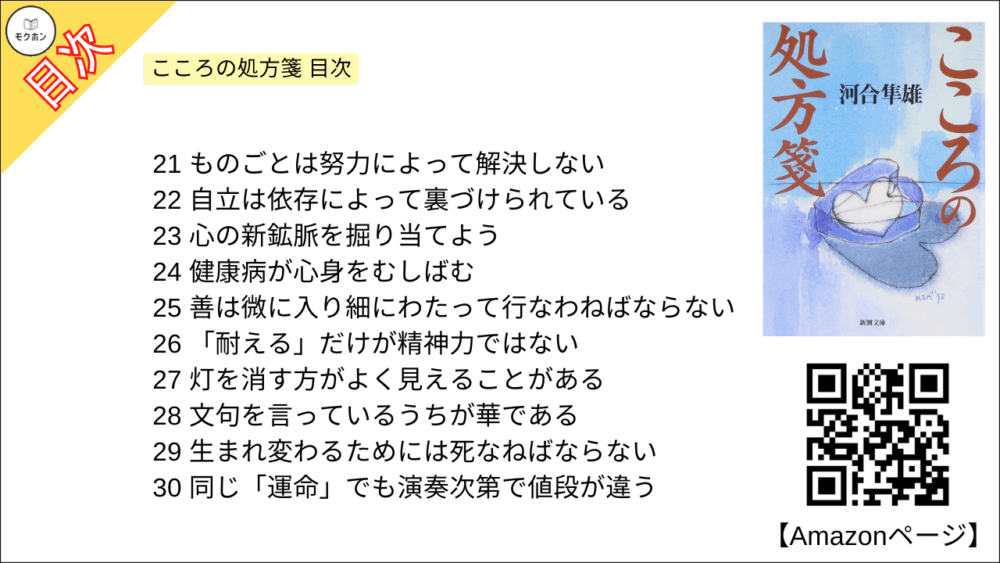 モクホン

目次

こころの処方箋 目次

21 ものごとは努力によって解決しない
22 自立は依存によって裏づけられている
23 心の新鉱脈を掘り当てよう
24 健康病が心身をむしばむ
25 善は微に入り細にわたって行なわねばならない
26 「耐える」だけが精神力ではない
27 灯を消す方がよく見えることがある
28 文句を言っているうちが華である
29 生まれ変わるためには死なねばならない
30 同じ「運命」でも演奏次第で値段が違う

こころの処方箋
河合隼雄
新潮文庫

【Amazonページ】